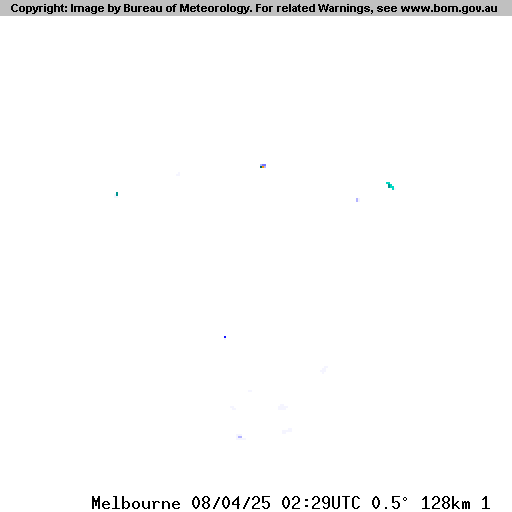 Copyright: Image by Bureau of Meteorology. For related Warnings, see www.bom.gov.au

Melbourne 08/04/25 02:29UTC 0.5° 128km 1